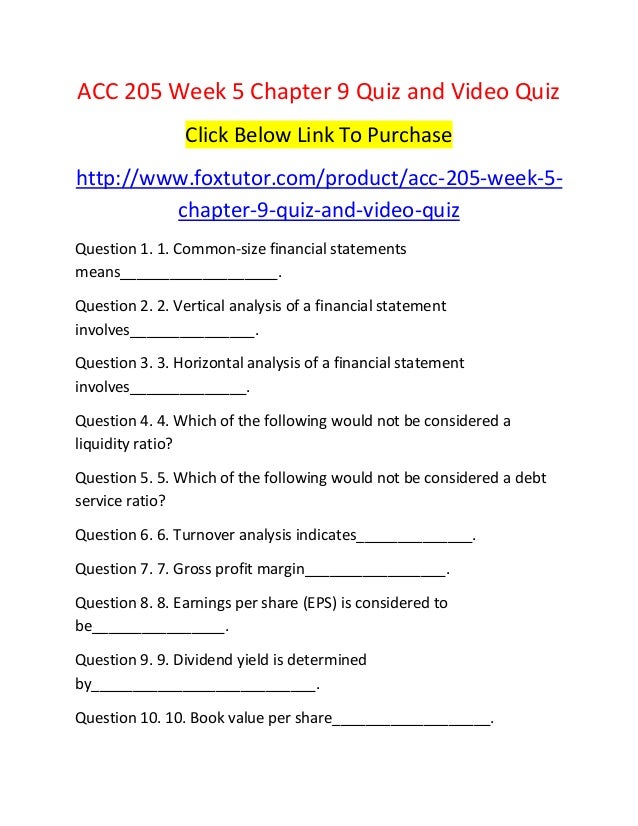 ACC 205 Week 5 Chapter 9 Quiz and Video Quiz

Click Below Link To Purchase

http://www.foxtutor.com/product/acc-205-week-5-chapter-9-quiz-and-video-quiz

Question 1. 1. Common-size financial statements means____.

Question 2. 2. Vertical analysis of a financial statement involves____.

Question 3. 3. Horizontal analysis of a financial statement involves____.

Question 4. 4. Which of the following would not be considered a liquidity ratio?

Question 5. 5. Which of the following would not be considered a debt service ratio?

Question 6. 6. Turnover analysis indicates____.

Question 7. 7. Gross profit margin____.

Question 8. 8. Earnings per share (EPS) is considered to be____.

Question 9. 9. Dividend yield is determined by____.

Question 10. 10. Book value per share____.